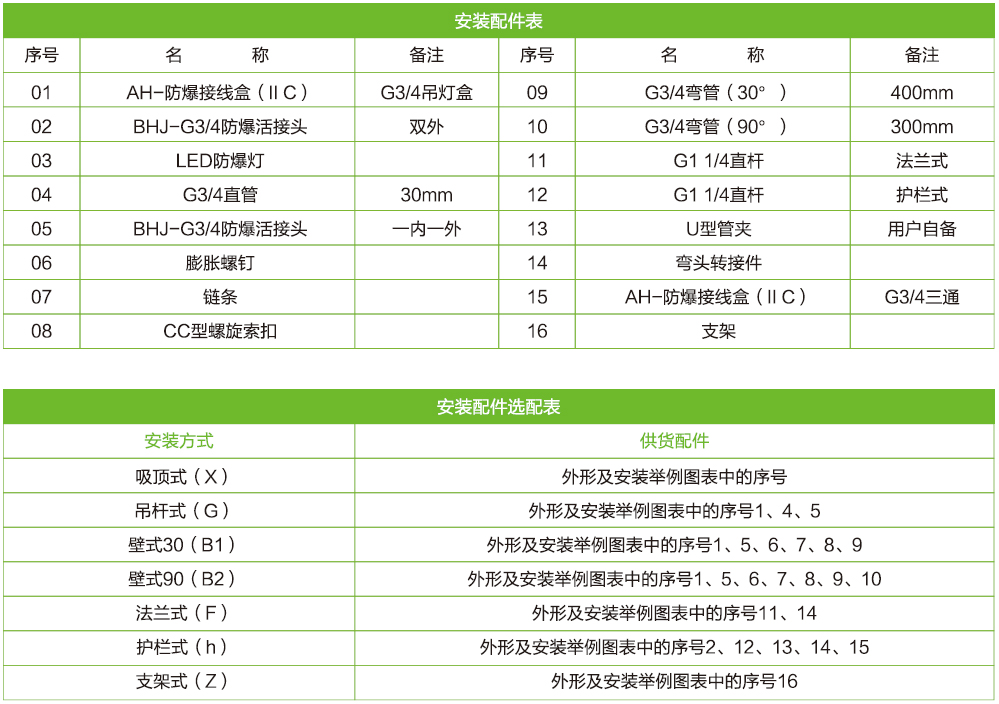 安装配件表

| 序号 | 名　　称 | 备注 | 序号 | 名　　称 | 备注 |
|---|---|---|---|---|---|
| 01 | AH-防爆接线盒（ⅡC） | G3/4吊灯盒 | 09 | G3/4弯管（30°） | 400mm |
| 02 | BHJ-G3/4防爆活接头 | 双外 | 10 | G3/4弯管（90°） | 300mm |
| 03 | LED防爆灯 | | 11 | G1 1/4直杆 | 法兰式 |
| 04 | G3/4直管 | 30mm | 12 | G1 1/4直杆 | 护栏式 |
| 05 | BHJ-G3/4防爆活接头 | 一内一外 | 13 | U型管夹 | 用户自备 |
| 06 | 膨胀螺钉 | | 14 | 弯头转接件 | |
| 07 | 链条 | | 15 | AH-防爆接线盒（ⅡC） | G3/4三通 |
| 08 | CC型螺旋索扣 | | 16 | 支架 | |

安装配件选配表

| 安装方式 | 供货配件 |
|---|---|
| 吸顶式（X） | 外形及安装举例图表中的序号 |
| 吊杆式（G） | 外形及安装举例图表中的序号1、4、5 |
| 壁式30（B1） | 外形及安装举例图表中的序号1、5、6、7、8、9 |
| 壁式90（B2） | 外形及安装举例图表中的序号1、5、6、7、8、9、10 |
| 法兰式（F） | 外形及安装举例图表中的序号11、14 |
| 护栏式（h） | 外形及安装举例图表中的序号2、12、13、14、15 |
| 支架式（Z） | 外形及安装举例图表中的序号16 |